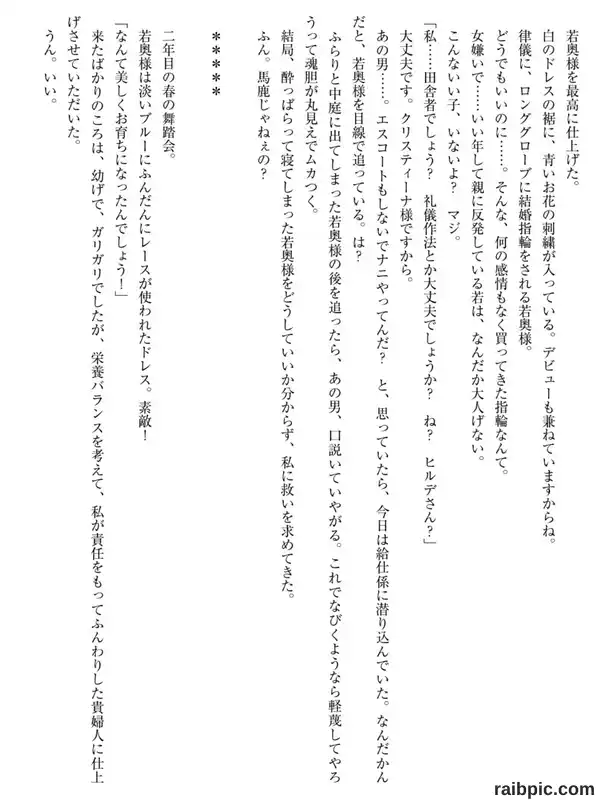 若奥様を最高に仕上げた。

白のドレスの裾に、青いお花の刺繍が入っている。デビューも兼ねていますからね。

律儀に、ロンググローブに結婚指輪をされる若奥様。

どうでもいいのに……。そんな、何の感情もなく買ってきた指輪なんて。

女嫌いで……いい年して親に反発している若は、なんだか大人げない。

こんないい子、いないよ？　マジ。

「私……田舎者でしょう？　礼儀作法とか大丈夫でしょうか？　ね？　ヒルデさん？」

大丈夫です。クリスティーナ様ですから。

あの男……。エスコートもしないでナニやってんだ？　と、思っていたら、今日は給仕係に潜り込んでいた。なんだかんだと、若奥様を目線で追っている。は？

ふらりと中庭に出てしまった若奥様の後を追ったら、あの男、口説いていやがる。これでなびくようなら軽蔑してやろうって魂胆が丸見えでムカつく。

結局、酔っぱらって寝てしまった若奥様をどうしていいか分からず、私に救いを求めてきた。

ふん。馬鹿じゃねぇの？

＊＊＊＊＊

二年目の春の舞踏会。

若奥様は淡いブルーにふんだんにレースが使われたドレス。素敵！

「なんて美しくお育ちになったんでしょう！」

来たばかりのころは、幼げで、ガリガリでしたが、栄養バランスを考えて、私が責任をもってふんわりした貴婦人に仕上げさせていただいた。

うん。いい。

raibpic.com